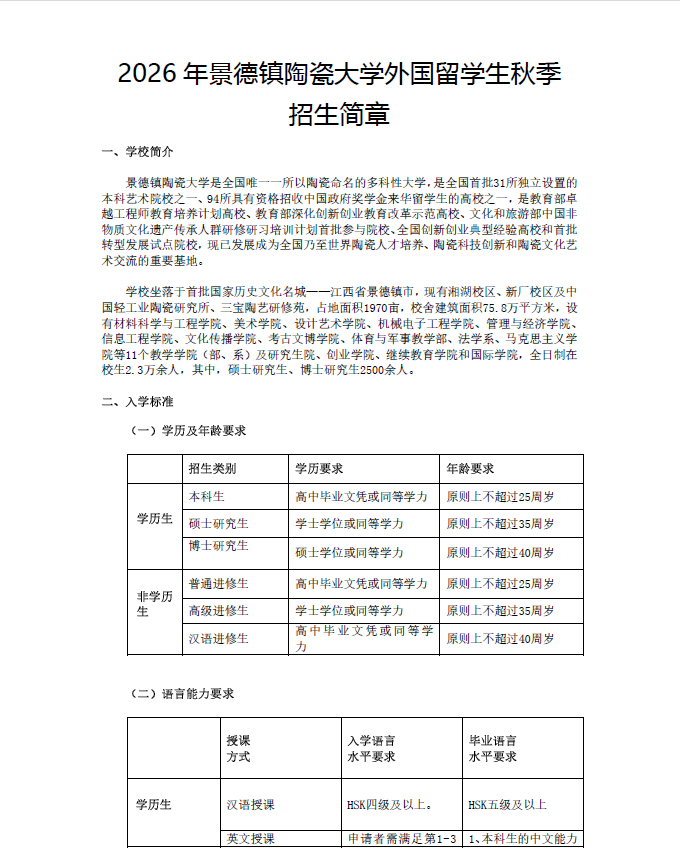 2026 年景德镇陶瓷大学外国留学生秋季招生简章

一、学校简介

景德镇陶瓷大学是全国唯一一所以陶瓷命名的多科性大学，是全国首批31所独立设置的本科艺术院校之一、94所具有资格招收中国政府奖学金来华留学生的高校之一，是教育部卓越工程师教育培养计划高校、教育部深化创新创业教育改革示范高校、文化和旅游部中国非物质文化遗产传承人群研修研习培训计划首批参与院校、全国创新创业典型经验高校和首批转型发展试点院校，现已发展成为全国乃至世界陶瓷人才培养、陶瓷科技创新和陶瓷文化艺术交流的重要基地。

学校坐落于首批国家历史文化名城——江西省景德镇市，现有湘湖校区、新厂校区及中国轻工业陶瓷研究所、三宝陶艺研修苑，占地面积1970亩，校舍建筑面积75.8万平方米，设有材料科学与工程学院、美术学院、设计艺术学院、机械电子工程学院、管理与经济学院、信息工程学院、文化传播学院、考古文博学院、体育与军事教学部、法学系、马克思主义学院等11个教学学院（部、系）及研究生院、创业学院、继续教育学院和国际学院，全日制在校生2.3万余人，其中，硕士研究生、博士研究生2500余人。

二、入学标准

（一）学历及年龄要求

| | 招生类别 | 学历要求 | 年龄要求 |
|---|---|---|---|
| 学历生 | 本科生 | 高中毕业文凭或同等学力 | 原则上不超过25周岁 |
| | 硕士研究生 | 学士学位或同等学力 | 原则上不超过35周岁 |
| | 博士研究生 | 硕士学位或同等学力 | 原则上不超过40周岁 |
| 非学历生 | 普通进修生 | 高中毕业文凭或同等学力 | 原则上不超过25周岁 |
| | 高级进修生 | 学士学位或同等学力 | 原则上不超过35周岁 |
| | 汉语进修生 | 高中毕业文凭或同等学力 | 原则上不超过40周岁 |

（二）语言能力要求

| | 授课方式 | 入学语言水平要求 | 毕业语言水平要求 |
|---|---|---|---|
| 学历生 | 汉语授课 | HSK四级及以上。 | HSK五级及以上 |
| | 英文授课 | 申请者需满足第1-3 | 1、本科生的中文能力 |